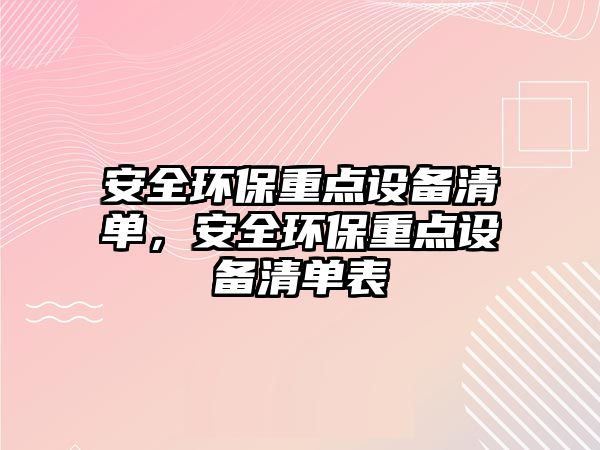 安全环保重点设备清单，安全环保重点设备清单表